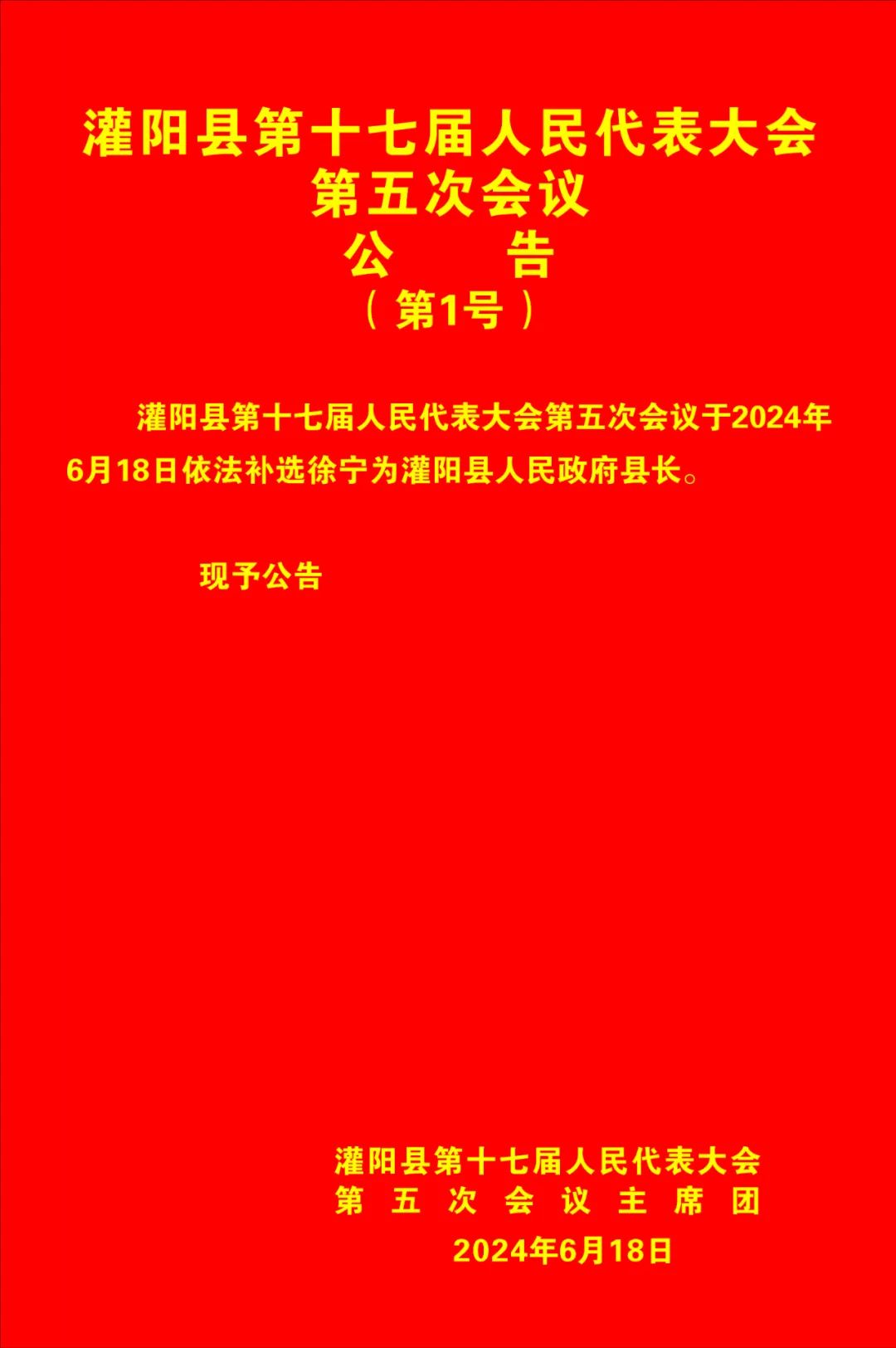 灌阳县第十七届人民代表大会
第五次会议
公　　告
（第1号）

灌阳县第十七届人民代表大会第五次会议于2024年6月18日依法补选徐宁为灌阳县人民政府县长。

现予公告

灌阳县第十七届人民代表大会
第五次会议主席团
2024年6月18日